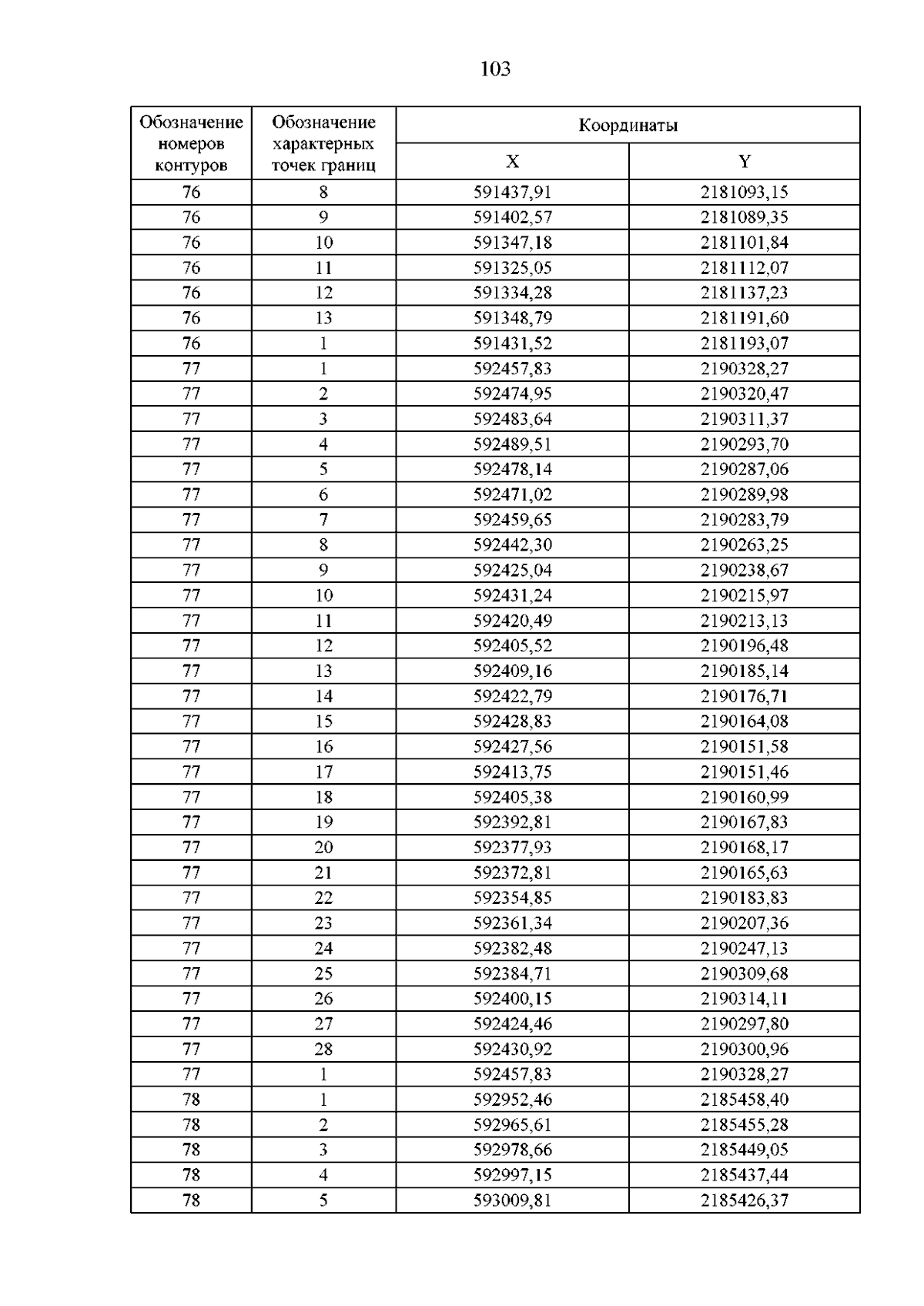 103

| Обозначение номеров контуров | Обозначение характерных точек границ | Координаты |  |
|---|---|---|---|
|  |  | X | Y |
| 76 | 8 | 591437,91 | 2181093,15 |
| 76 | 9 | 591402,57 | 2181089,35 |
| 76 | 10 | 591347,18 | 2181101,84 |
| 76 | 11 | 591325,05 | 2181112,07 |
| 76 | 12 | 591334,28 | 2181137,23 |
| 76 | 13 | 591348,79 | 2181191,60 |
| 76 | 1 | 591431,52 | 2181193,07 |
| 77 | 1 | 592457,83 | 2190328,27 |
| 77 | 2 | 592474,95 | 2190320,47 |
| 77 | 3 | 592483,64 | 2190311,37 |
| 77 | 4 | 592489,51 | 2190293,70 |
| 77 | 5 | 592478,14 | 2190287,06 |
| 77 | 6 | 592471,02 | 2190289,98 |
| 77 | 7 | 592459,65 | 2190283,79 |
| 77 | 8 | 592442,30 | 2190263,25 |
| 77 | 9 | 592425,04 | 2190238,67 |
| 77 | 10 | 592431,24 | 2190215,97 |
| 77 | 11 | 592420,49 | 2190213,13 |
| 77 | 12 | 592405,52 | 2190196,48 |
| 77 | 13 | 592409,16 | 2190185,14 |
| 77 | 14 | 592422,79 | 2190176,71 |
| 77 | 15 | 592428,83 | 2190164,08 |
| 77 | 16 | 592427,56 | 2190151,58 |
| 77 | 17 | 592413,75 | 2190151,46 |
| 77 | 18 | 592405,38 | 2190160,99 |
| 77 | 19 | 592392,81 | 2190167,83 |
| 77 | 20 | 592377,93 | 2190168,17 |
| 77 | 21 | 592372,81 | 2190165,63 |
| 77 | 22 | 592354,85 | 2190183,83 |
| 77 | 23 | 592361,34 | 2190207,36 |
| 77 | 24 | 592382,48 | 2190247,13 |
| 77 | 25 | 592384,71 | 2190309,68 |
| 77 | 26 | 592400,15 | 2190314,11 |
| 77 | 27 | 592424,46 | 2190297,80 |
| 77 | 28 | 592430,92 | 2190300,96 |
| 77 | 1 | 592457,83 | 2190328,27 |
| 78 | 1 | 592952,46 | 2185458,40 |
| 78 | 2 | 592965,61 | 2185455,28 |
| 78 | 3 | 592978,66 | 2185449,05 |
| 78 | 4 | 592997,15 | 2185437,44 |
| 78 | 5 | 593009,81 | 2185426,37 |